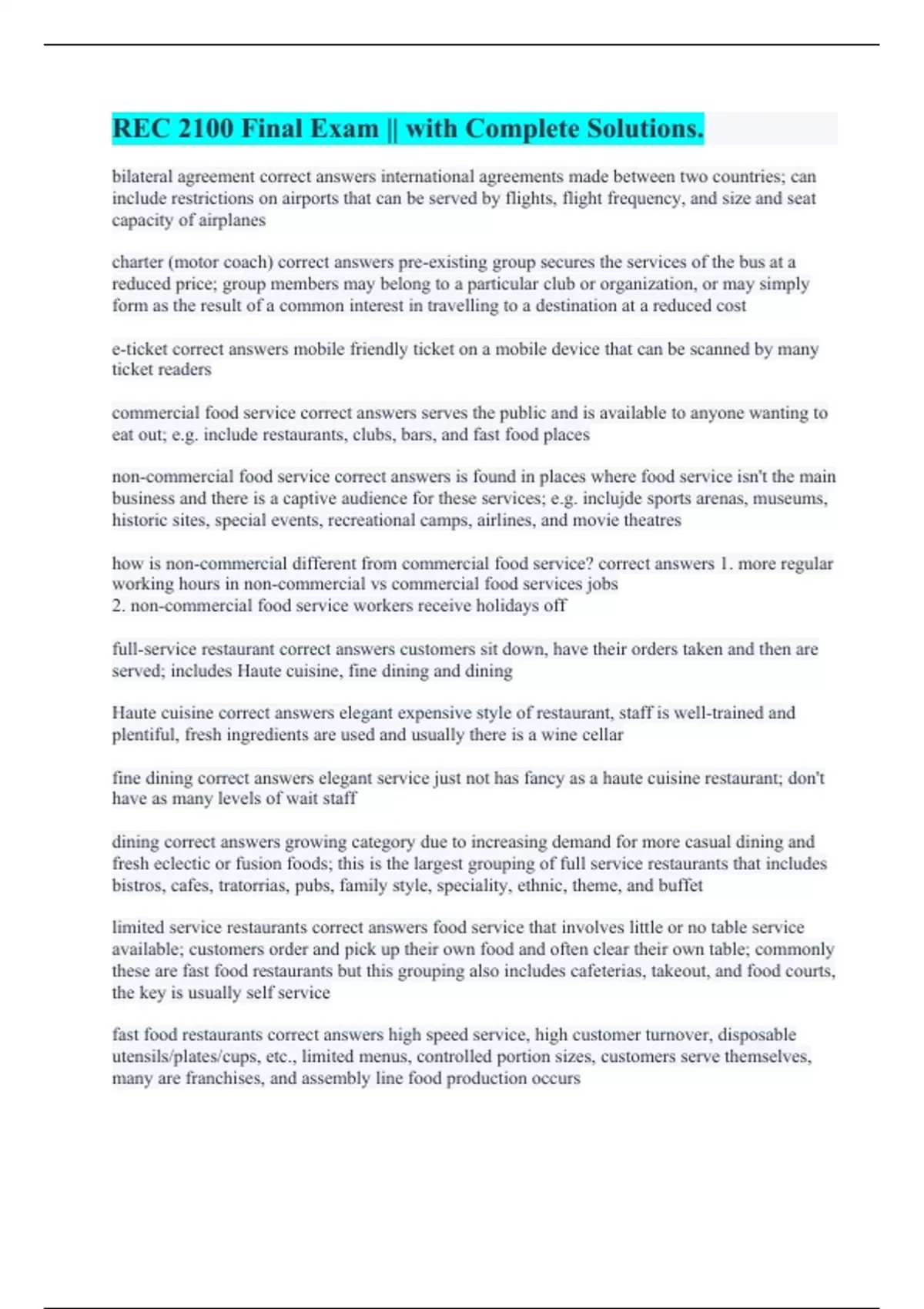 REC 2100 Final Exam || with Complete Solutions.

bilateral agreement correct answers international agreements made between two countries; can include restrictions on airports that can be served by flights, flight frequency, and size and seat capacity of airplanes

charter (motor coach) correct answers pre-existing group secures the services of the bus at a reduced price; group members may belong to a particular club or organization, or may simply form as the result of a common interest in travelling to a destination at a reduced cost

e-ticket correct answers mobile friendly ticket on a mobile device that can be scanned by many ticket readers

commercial food service correct answers serves the public and is available to anyone wanting to eat out; e.g. include restaurants, clubs, bars, and fast food places

non-commercial food service correct answers is found in places where food service isn't the main business and there is a captive audience for these services; e.g. inclujde sports arenas, museums, historic sites, special events, recreational camps, airlines, and movie theatres

how is non-commercial different from commercial food service? correct answers 1. more regular working hours in non-commercial vs commercial food services jobs
2. non-commercial food service workers receive holidays off

full-service restaurant correct answers customers sit down, have their orders taken and then are served; includes Haute cuisine, fine dining and dining

Haute cuisine correct answers elegant expensive style of restaurant, staff is well-trained and plentiful, fresh ingredients are used and usually there is a wine cellar

fine dining correct answers elegant service just not has fancy as a haute cuisine restaurant; don't have as many levels of wait staff

dining correct answers growing category due to increasing demand for more casual dining and fresh eclectic or fusion foods; this is the largest grouping of full service restaurants that includes bistros, cafes, tratorrias, pubs, family style, speciality, ethnic, theme, and buffet

limited service restaurants correct answers food service that involves little or no table service available; customers order and pick up their own food and often clear their own table; commonly these are fast food restaurants but this grouping also includes cafeterias, takeout, and food courts, the key is usually self service

fast food restaurants correct answers high speed service, high customer turnover, disposable utensils/plates/cups, etc., limited menus, controlled portion sizes, customers serve themselves, many are franchises, and assembly line food production occurs